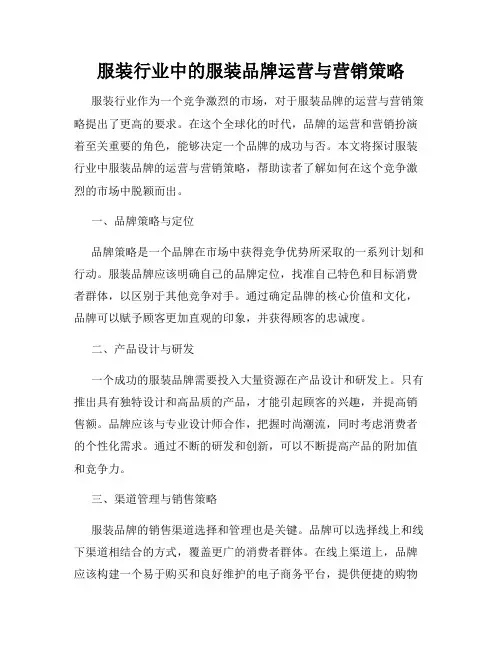 服装行业中的服装品牌运营与营销策略

服装行业作为一个竞争激烈的市场，对于服装品牌的运营与营销策略提出了更高的要求。在这个全球化的时代，品牌的运营和营销扮演着至关重要的角色，能够决定一个品牌的成功与否。本文将探讨服装行业中服装品牌的运营与营销策略，帮助读者了解如何在这个竞争激烈的市场中脱颖而出。

一、品牌策略与定位

品牌策略是一个品牌在市场中获得竞争优势所采取的一系列计划和行动。服装品牌应该明确自己的品牌定位，找准自己特色和目标消费者群体，以区别于其他竞争对手。通过确定品牌的核心价值和文化，品牌可以赋予顾客更加直观的印象，并获得顾客的忠诚度。

二、产品设计与研发

一个成功的服装品牌需要投入大量资源在产品设计和研发上。只有推出具有独特设计和高品质的产品，才能引起顾客的兴趣，并提高销售额。品牌应该与专业设计师合作，把握时尚潮流，同时考虑消费者的个性化需求。通过不断的研发和创新，可以不断提高产品的附加值和竞争力。

三、渠道管理与销售策略

服装品牌的销售渠道选择和管理也是关键。品牌可以选择线上和线下渠道相结合的方式，覆盖更广的消费者群体。在线上渠道上，品牌应该构建一个易于购买和良好维护的电子商务平台，提供便捷的购物